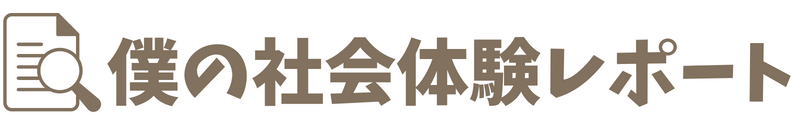 僕の社会体験レポート